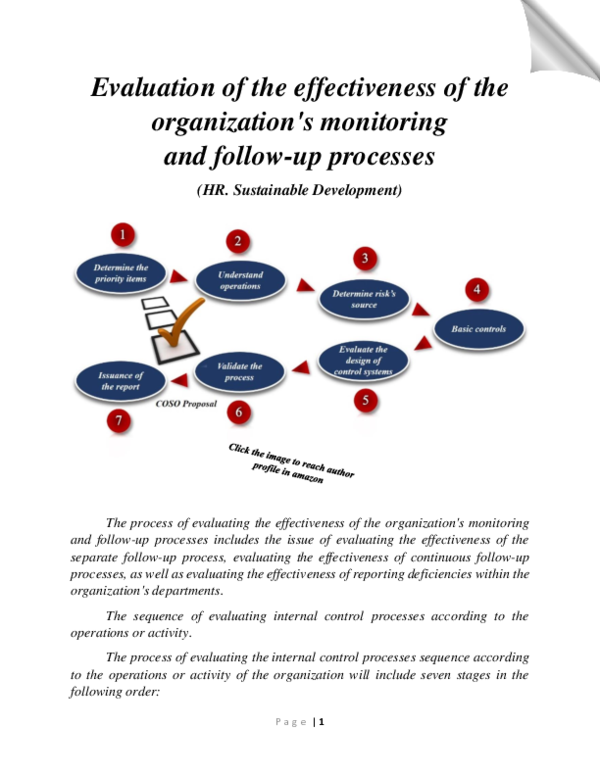 Evaluation of the effectiveness of the organization's monitoring and follow-up processes

(HR. Sustainable Development)

1
Determine the priority items

2
Understand operations

3
Determine risk's source

4
Basic controls

5
Evaluate the design of control systems

6
Validate the process

7
Issuance of the report

COSO Proposal

Click the image to reach author profile in amazon

The process of evaluating the effectiveness of the organization's monitoring and follow-up processes includes the issue of evaluating the effectiveness of the separate follow-up process, evaluating the effectiveness of continuous follow-up processes, as well as evaluating the effectiveness of reporting deficiencies within the organization's departments.

The sequence of evaluating internal control processes according to the operations or activity.

The process of evaluating the internal control processes sequence according to the operations or activity of the organization will include seven stages in the following order:

Page | 1